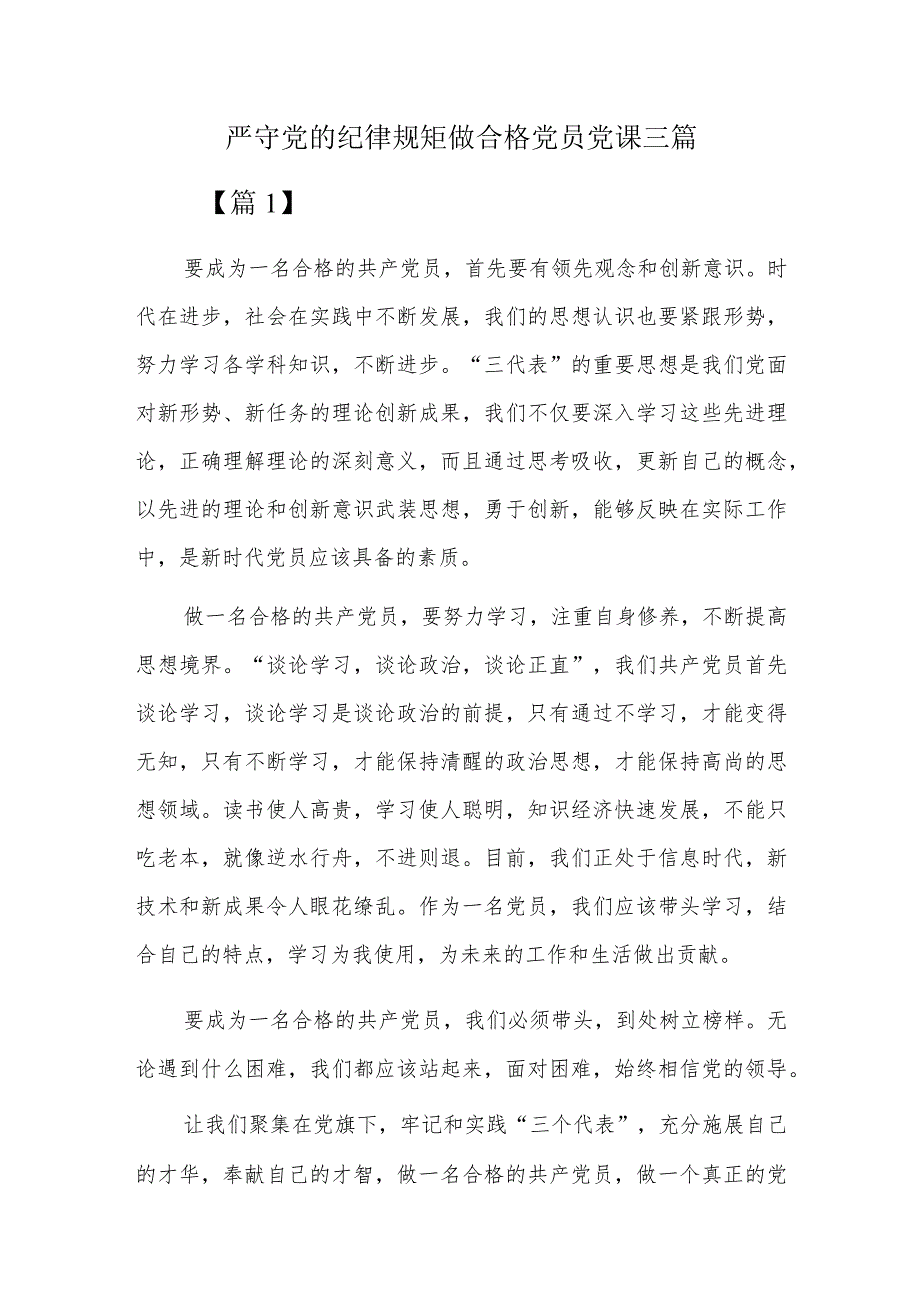 严守党的纪律规矩做合格党员党课三篇

【篇1】

要成为一名合格的共产党员，首先要有领先观念和创新意识。时代在进步，社会在实践中不断发展，我们的思想认识也要紧跟形势，努力学习各学科知识，不断进步。“三代表”的重要思想是我们党面对新形势、新任务的理论创新成果，我们不仅要深入学习这些先进理论，正确理解理论的深刻意义，而且通过思考吸收，更新自己的概念，以先进的理论和创新意识武装思想，勇于创新，能够反映在实际工作中，是新时代党员应该具备的素质。

做一名合格的共产党员，要努力学习，注重自身修养，不断提高思想境界。“谈论学习，谈论政治，谈论正直”，我们共产党员首先谈论学习，谈论学习是谈论政治的前提，只有通过不学习，才能变得无知，只有不断学习，才能保持清醒的政治思想，才能保持高尚的思想领域。读书使人高贵，学习使人聪明，知识经济快速发展，不能只吃老本，就像逆水行舟，不进则退。目前，我们正处于信息时代，新技术和新成果令人眼花缭乱。作为一名党员，我们应该带头学习，结合自己的特点，学习为我使用，为未来的工作和生活做出贡献。

要成为一名合格的共产党员，我们必须带头，到处树立榜样。无论遇到什么困难，我们都应该站起来，面对困难，始终相信党的领导。

让我们聚集在党旗下，牢记和实践“三个代表”，充分施展自己的才华，奉献自己的才智，做一名合格的共产党员，做一个真正的党